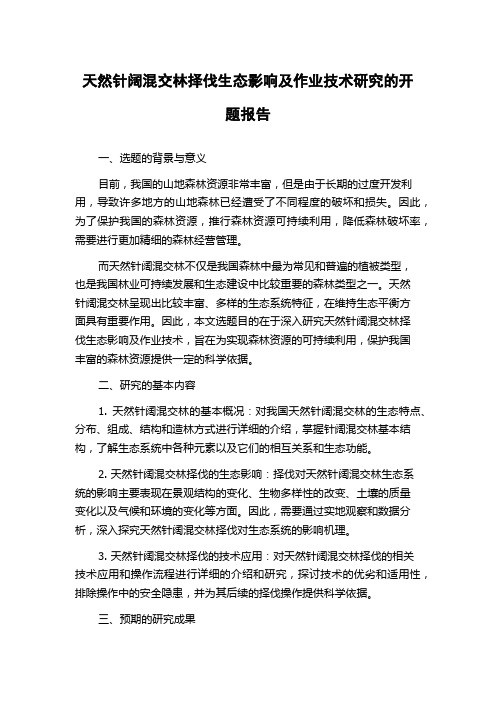 天然针阔混交林择伐生态影响及作业技术研究的开题报告

一、选题的背景与意义

目前，我国的山地森林资源非常丰富，但是由于长期的过度开发利用，导致许多地方的山地森林已经遭受了不同程度的破坏和损失。因此，为了保护我国的森林资源，推行森林资源可持续利用，降低森林破坏率，需要进行更加精细的森林经营管理。

而天然针阔混交林不仅是我国森林中最为常见和普遍的植被类型，也是我国林业可持续发展和生态建设中比较重要的森林类型之一。天然针阔混交林呈现出比较丰富、多样的生态系统特征，在维持生态平衡方面具有重要作用。因此，本文选题目的在于深入研究天然针阔混交林择伐生态影响及作业技术，旨在为实现森林资源的可持续利用，保护我国丰富的森林资源提供一定的科学依据。

二、研究的基本内容

1. 天然针阔混交林的基本概况：对我国天然针阔混交林的生态特点、分布、组成、结构和造林方式进行详细的介绍，掌握针阔混交林基本结构，了解生态系统中各种元素以及它们的相互关系和生态功能。

2. 天然针阔混交林择伐的生态影响：择伐对天然针阔混交林生态系统的影响主要表现在景观结构的变化、生物多样性的改变、土壤的质量变化以及气候和环境的变化等方面。因此，需要通过实地观察和数据分析，深入探究天然针阔混交林择伐对生态系统的影响机理。

3. 天然针阔混交林择伐的技术应用：对天然针阔混交林择伐的相关技术应用和操作流程进行详细的介绍和研究，探讨技术的优劣和适用性，排除操作中的安全隐患，并为其后续的择伐操作提供科学依据。

三、预期的研究成果